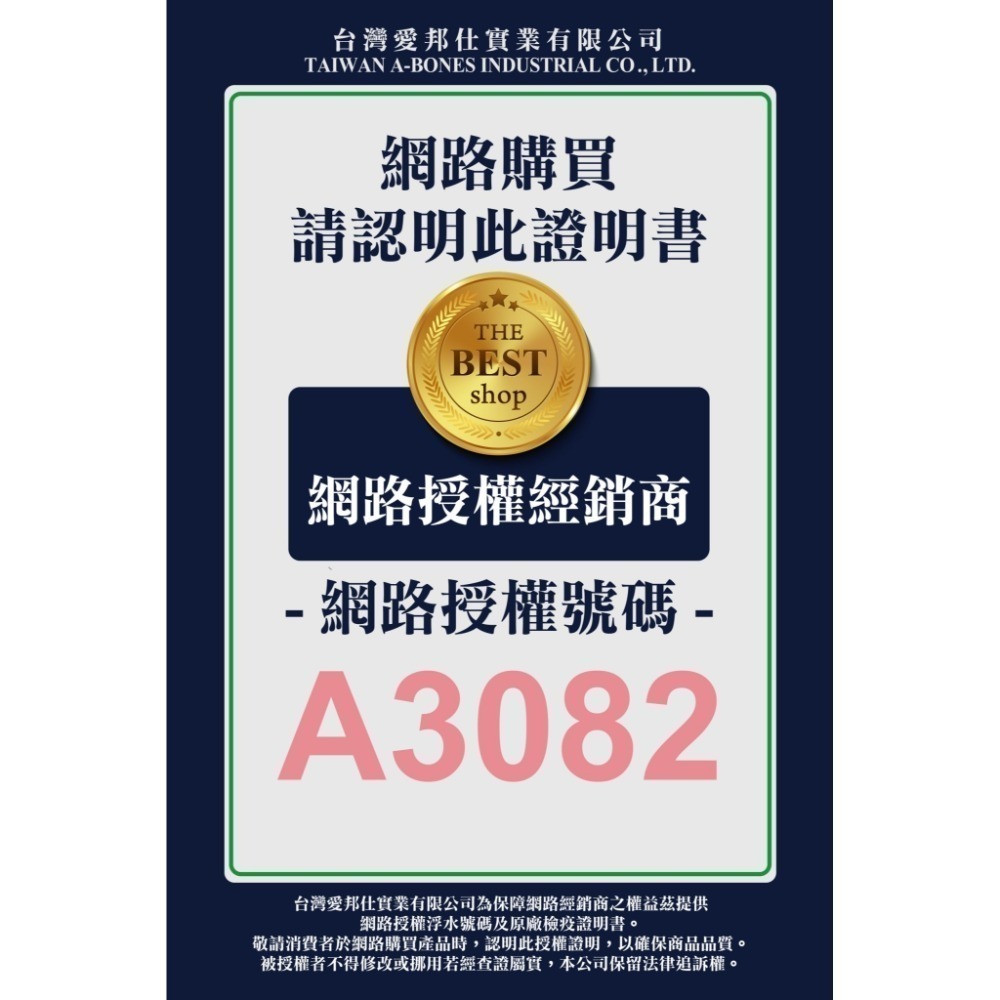 台灣愛邦仕實業有限公司
TAIWAN A-BONES INDUSTRIAL CO., LTD.

網路購買
請認明此證明書

THE
BEST
shop

網路授權經銷商

- 網路授權號碼 -

A3082

台灣愛邦仕實業有限公司為保障網路經銷商之權益茲提供網路授權浮水號碼及原廠檢疫證明書。
敬請消費者於網路購買產品時，認明此授權證明，以確保商品品質。
被授權者不得修改或挪用若經查證屬實，本公司保留法律追訴權。